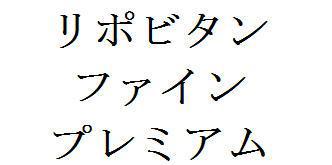 リポビタン
ファイン
プレミアム